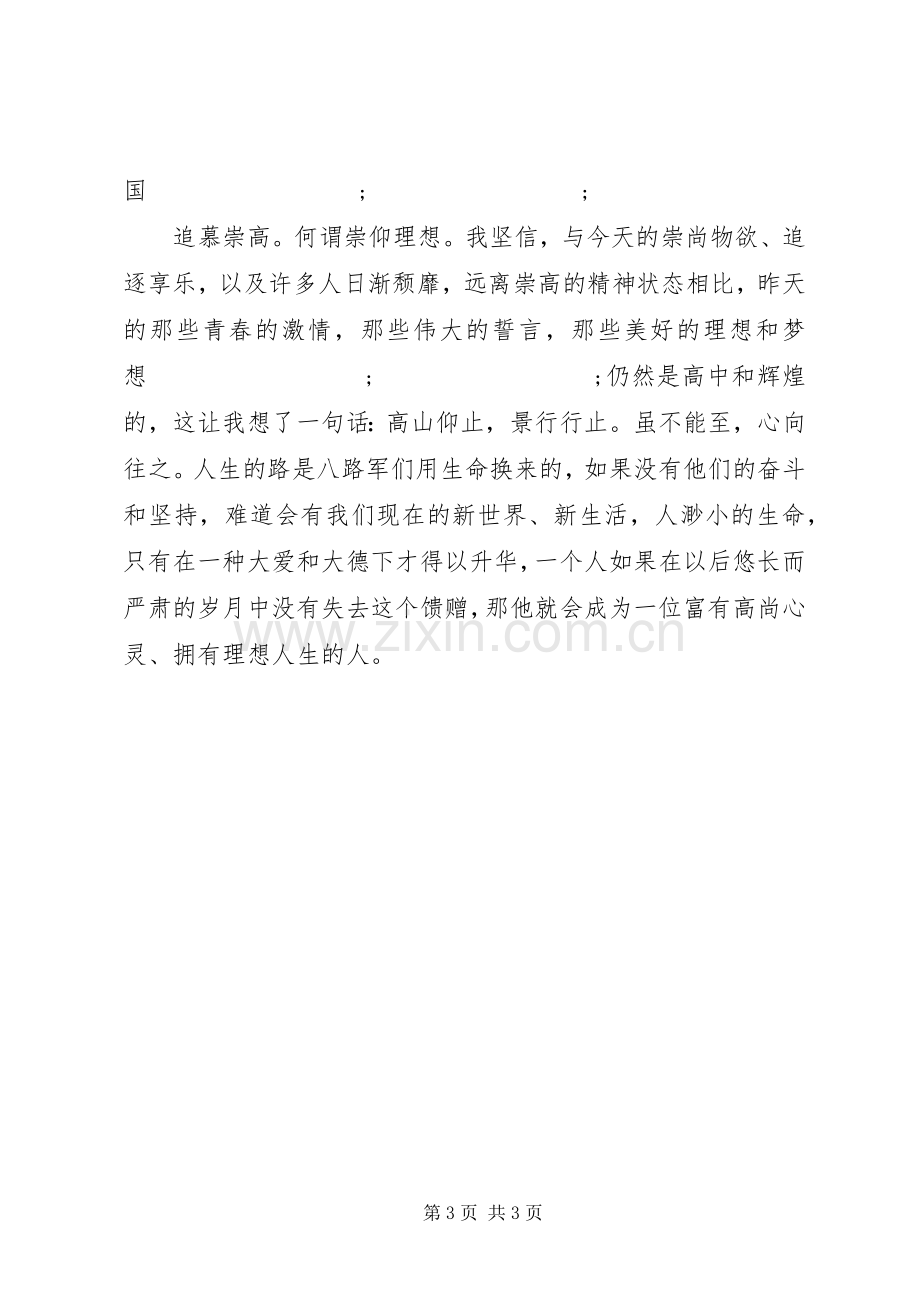 国 ; ;

追慕崇高。何谓崇仰理想。我坚信，与今天的崇尚物欲、追逐享乐，以及许多人日渐颓靡，远离崇高的精神状态相比，昨天的那些青春的激情，那些伟大的誓言，那些美好的理想和梦想 ; ;仍然是高中和辉煌的，这让我想了一句话：高山仰止，景行行止。虽不能至，心向往之。人生的路是八路军们用生命换来的，如果没有他们的奋斗和坚持，难道会有我们现在的新世界、新生活，人渺小的生命，只有在一种大爱和大德下才得以升华，一个人如果在以后悠长而严肃的岁月中没有失去这个馈赠，那他就会成为一位富有高尚心灵、拥有理想人生的人。

第3页 共3页

www.zixin.com.cn